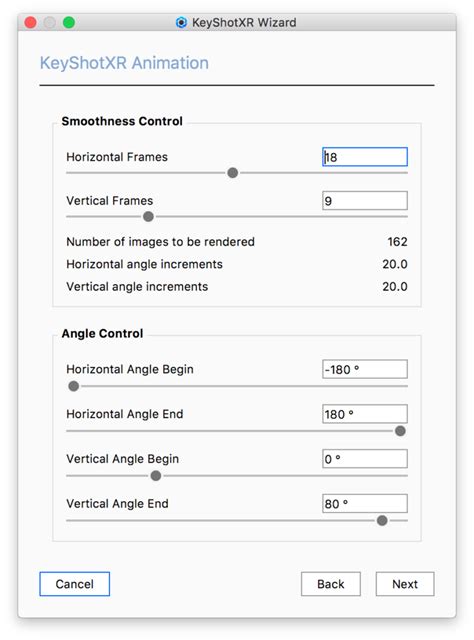 KeyShotXR Wizard

KeyShotXR Animation

Smoothness Control

Horizontal Frames 18

Vertical Frames 9

Number of images to be rendered 162

Horizontal angle increments 20.0

Vertical angle increments 20.0

Angle Control

Horizontal Angle Begin -180 °

Horizontal Angle End 180 °

Vertical Angle Begin 0 °

Vertical Angle End 80 °

Cancel

Back

Next